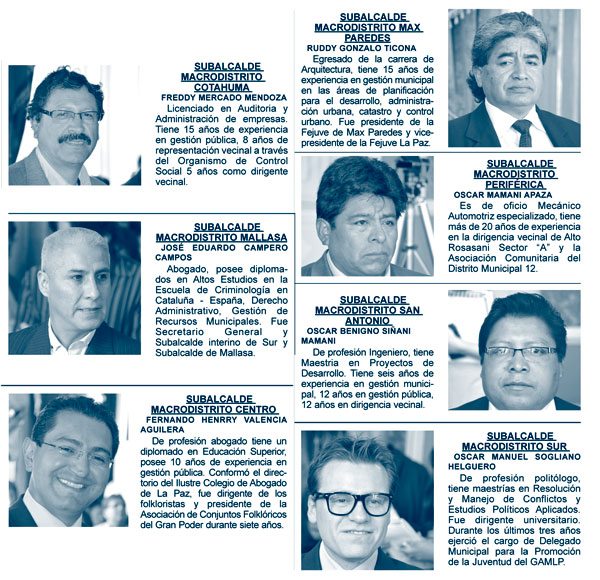 SUBALCALDE
MACRODISTRITO
COTAHUMA
FREDDY MERCADO MENDOZA

Licenciado en Auditoria y Administración de empresas. Tiene 15 años de experiencia en gestión pública, 8 años de representación vecinal a través del Organismo de Control Social 5 años como dirigente vecinal.

SUBALCALDE
MACRODISTRITO MALLASA
JOSÉ EDUARDO CAMPERO CAMPOS

Abogado, posee diplomados en Altos Estudios en la Escuela de Criminología en Cataluña - España, Derecho Administrativo, Gestión de Recursos Municipales. Fue Secretario General y Subalcalde interino de Sur y Subalcalde de Mallasa.

SUBALCALDE
MACRODISTRITO CENTRO
FERNANDO HENRRY VALENCIA AGUILERA

De profesión abogado tiene un diplomado en Educación Superior, posee 10 años de experiencia en gestión pública. Conformó el directorio del Ilustre Colegio de Abogado de La Paz, fue dirigente de los folkloristas y presidente de la Asociación de Conjuntos Folklóricos del Gran Poder durante siete años.

SUBALCALDE
MACRODISTRITO MAX
PAREDES
RUDDY GONZALO TICONA

Egresado de la carrera de Arquitectura, tiene 15 años de experiencia en gestión municipal en las áreas de planificación para el desarrollo, administración urbana, catastro y control urbano. Fue presidente de la Fejuve de Max Paredes y vicepresidente de la Fejuve La Paz.

SUBALCALDE
MACRODISTRITO
PERIFÉRICA
OSCAR MAMANI APAZA

Es de oficio Mecánico Automotriz especializado, tiene más de 20 años de experiencia en la dirigencia vecinal de Alto Rosasani Sector "A" y la Asociación Comunitaria del Distrito Municipal 12.

SUBALCALDE
MACRODISTRITO SAN
ANTONIO
OSCAR BENIGNO SIÑANI MAMANI

De profesión Ingeniero, tiene Maestria en Proyectos de Desarrollo. Tiene seis años de experiencia en gestión municipal, 12 años en gestión pública, 12 años en dirigencia vecinal.

SUBALCALDE
MACRODISTRITO SUR
OSCAR MANUEL SOGLIANO HELGUERO

De profesión politólogo, tiene maestrías en Resolución y Manejo de Conflictos y Estudios Políticos Aplicados. Fue dirigente universitario. Durante los últimos tres años ejerció el cargo de Delegado Municipal para la Promoción de la Juventud del GAMLP.